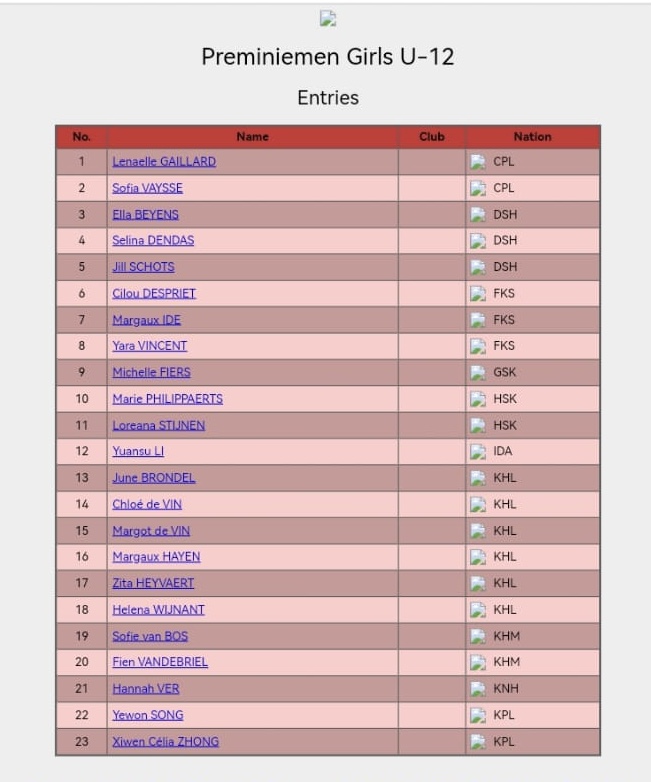 Preminiemen Girls U-12

Entries

| No. | Name | Club | Nation |
|---|---|---|---|
| 1 | Lenaelle GAILLARD | | CPL |
| 2 | Sofia VAYSSE | | CPL |
| 3 | Ella BEYENS | | DSH |
| 4 | Selina DENDAS | | DSH |
| 5 | Jill SCHOTS | | DSH |
| 6 | Cilou DESPRIET | | FKS |
| 7 | Margaux IDE | | FKS |
| 8 | Yara VINCENT | | FKS |
| 9 | Michelle FIERS | | GSK |
| 10 | Marie PHILIPPAERTS | | HSK |
| 11 | Loreana STIJNEN | | HSK |
| 12 | Yuansu LI | | IDA |
| 13 | June BRONDEL | | KHL |
| 14 | Chloé de VIN | | KHL |
| 15 | Margot de VIN | | KHL |
| 16 | Margaux HAYEN | | KHL |
| 17 | Zita HEYVAERT | | KHL |
| 18 | Helena WIJNANT | | KHL |
| 19 | Sofie van BOS | | KHM |
| 20 | Fien VANDEBRIEL | | KHM |
| 21 | Hannah VER | | KNH |
| 22 | Yewon SONG | | KPL |
| 23 | Xiwen Célia ZHONG | | KPL |